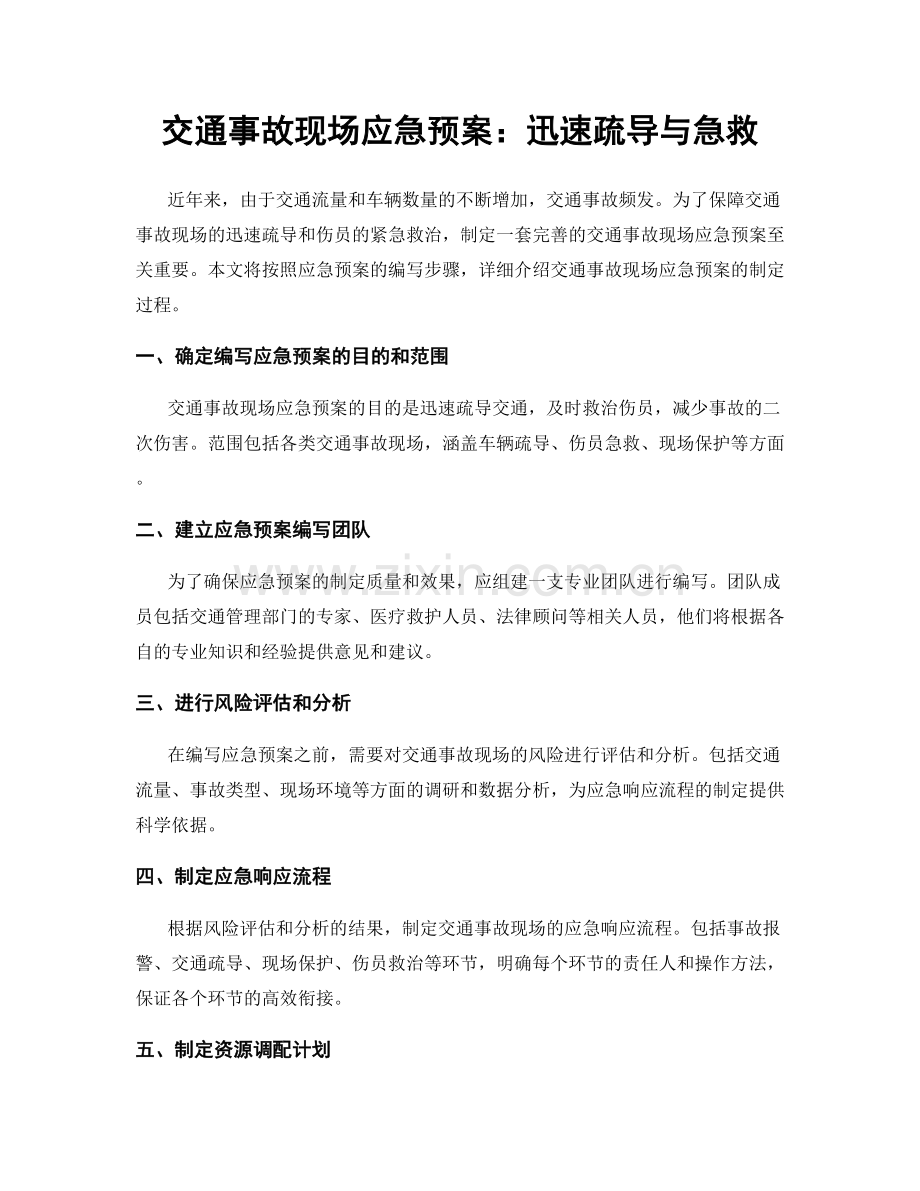 交通事故现场应急预案：迅速疏导与急救

近年来，由于交通流量和车辆数量的不断增加，交通事故频发。为了保障交通事故现场的迅速疏导和伤员的紧急救治，制定一套完善的交通事故现场应急预案至关重要。本文将按照应急预案的编写步骤，详细介绍交通事故现场应急预案的制定过程。

一、确定编写应急预案的目的和范围

交通事故现场应急预案的目的是迅速疏导交通，及时救治伤员，减少事故的二次伤害。范围包括各类交通事故现场，涵盖车辆疏导、伤员急救、现场保护等方面。

二、建立应急预案编写团队

为了确保应急预案的制定质量和效果，应组建一支专业团队进行编写。团队成员包括交通管理部门的专家、医疗救护人员、法律顾问等相关人员，他们将根据各自的专业知识和经验提供意见和建议。

三、进行风险评估和分析

在编写应急预案之前，需要对交通事故现场的风险进行评估和分析。包括交通流量、事故类型、现场环境等方面的调研和数据分析，为应急响应流程的制定提供科学依据。

四、制定应急响应流程

根据风险评估和分析的结果，制定交通事故现场的应急响应流程。包括事故报警、交通疏导、现场保护、伤员救治等环节，明确每个环节的责任人和操作方法，保证各个环节的高效衔接。

五、制定资源调配计划

www.zixin.com.cn